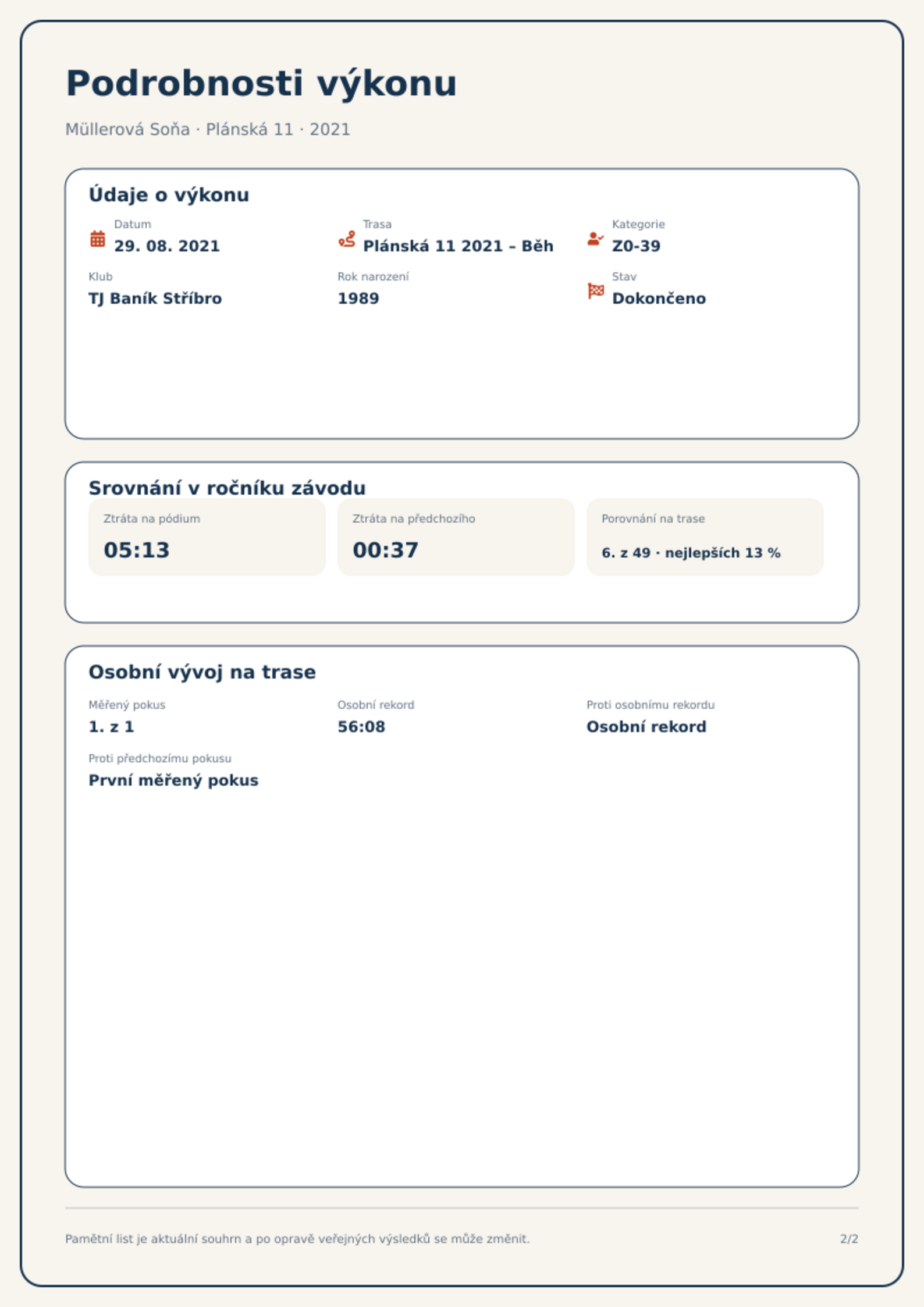 Podrobnosti výkonu

Müllerová Soňa · Plánská 11 · 2021

Údaje o výkonu

Datum
29. 08. 2021

Trasa
Plánská 11 2021 – Běh

Kategorie
Z0-39

Klub
TJ Baník Stříbro

Rok narození
1989

Stav
Dokončeno

Srovnání v ročníku závodu

Ztráta na pódium
05:13

Ztráta na předchozího
00:37

Porovnání na trase
6. z 49 · nejlepších 13 %

Osobní vývoj na trase

Měřený pokus
1. z 1

Osobní rekord
56:08

Proti osobnímu rekordu
Osobní rekord

Proti předchozímu pokusu
První měřený pokus

Pamětní list je aktuální souhrn a po opravě veřejných výsledků se může změnit.

2/2